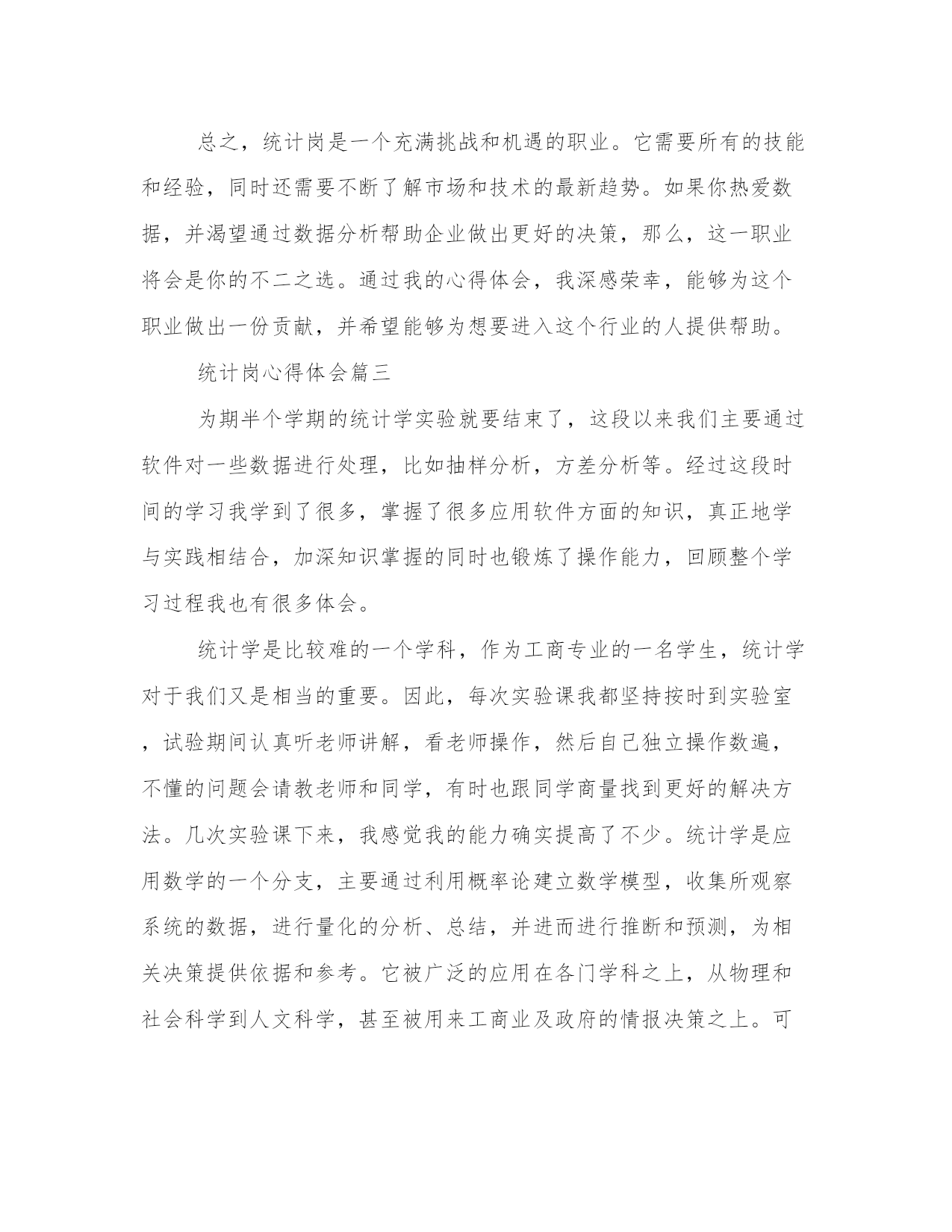 总之，统计岗是一个充满挑战和机遇的职业。它需要所有的技能和经验，同时还需要不断了解市场和技术的最新趋势。如果你热爱数据，并渴望通过数据分析帮助企业做出更好的决策，那么，这一职业将会是你的不二之选。通过我的心得体会，我深感荣幸，能够为这个职业做出一份贡献，并希望能够为想要进入这个行业的人提供帮助。

统计岗心得体会篇三

为期半个学期的统计学实验就要结束了，这段以来我们主要通过软件对一些数据进行处理，比如抽样分析，方差分析等。经过这段时间的学习我学到了很多，掌握了很多应用软件方面的知识，真正地学与实践相结合，加深知识掌握的同时也锻炼了操作能力，回顾整个学习过程我也有很多体会。

统计学是比较难的一个学科，作为工商专业的一名学生，统计学对于我们又是相当的重要。因此，每次实验课我都坚持按时到实验室，试验期间认真听老师讲解，看老师操作，然后自己独立操作数遍，不懂的问题会请教老师和同学，有时也跟同学商量找到更好的解决方法。几次实验课下来，我感觉我的能力确实提高了不少。统计学是应用数学的一个分支，主要通过利用概率论建立数学模型，收集所观察系统的数据，进行量化的分析、总结，并进而进行推断和预测，为相关决策提供依据和参考。它被广泛的应用在各门学科之上，从物理和社会科学到人文科学，甚至被用来工商业及政府的情报决策之上。可